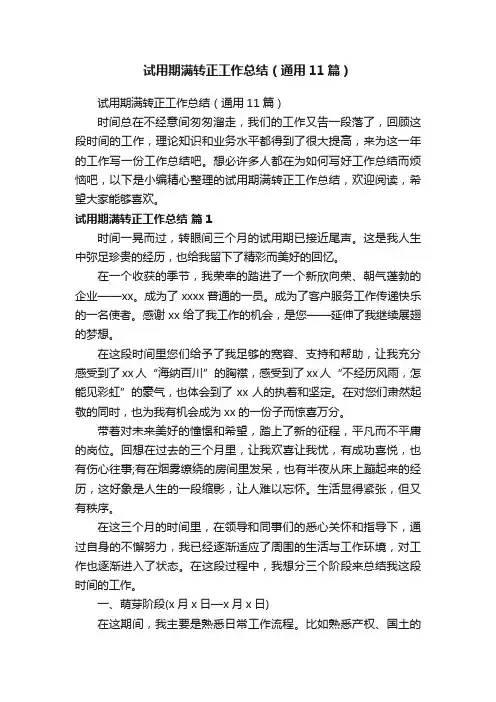 试用期满转正工作总结（通用11篇）

试用期满转正工作总结（通用11篇）

时间总在不经意间匆匆溜走，我们的工作又告一段落了，回顾这段时间的工作，理论知识和业务水平都得到了很大提高，来为这一年的工作写一份工作总结吧。想必许多人都在为如何写好工作总结而烦恼吧，以下是小编精心整理的试用期满转正工作总结，欢迎阅读，希望大家能够喜欢。

试用期满转正工作总结 篇1

时间一晃而过，转眼间三个月的试用期已接近尾声。这是我人生中弥足珍贵的经历，也给我留下了精彩而美好的回忆。

在一个收获的季节，我荣幸的踏进了一个新欣向荣、朝气蓬勃的企业——xx。成为了xxxx普通的一员。成为了客户服务工作传递快乐的一名使者。感谢xx给了我工作的机会，是您——延伸了我继续展翅的梦想。

在这段时间里您们给予了我足够的宽容、支持和帮助，让我充分感受到了xx人“海纳百川”的胸襟，感受到了xx人“不经历风雨，怎能见彩虹”的豪气，也体会到了xx人的执着和坚定。在对您们肃然起敬的同时，也为我有机会成为xx的一份子而惊喜万分。

带着对未来美好的憧憬和希望，踏上了新的征程，平凡而不平庸的岗位。回想在过去的三个月里，让我欢喜让我忧，有成功喜悦，也有伤心往事;有在烟雾缭绕的房间里发呆，也有半夜从床上蹦起来的经历，这好象是人生的一段缩影，让人难以忘怀。生活显得紧张，但又有秩序。

在这三个月的时间里，在领导和同事们的悉心关怀和指导下，通过自身的不懈努力，我已经逐渐适应了周围的生活与工作环境，对工作也逐渐进入了状态。在这段过程中，我想分三个阶段来总结我这段时间的工作。

一、萌芽阶段(x月x日—x月x日)

在这期间，我主要是熟悉日常工作流程。比如熟悉产权、国土的